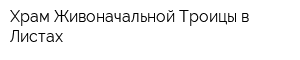 Храм Живоначальной Троицы в Листах